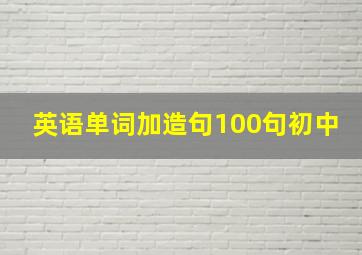 英语单词加造句100句初中